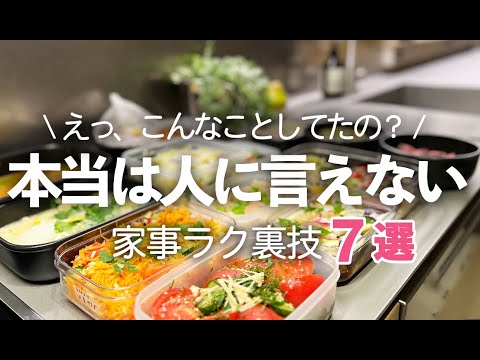 \ えっ、こんなことしてたの？ /
本当は人に言えない
家事ラク裏技 7選